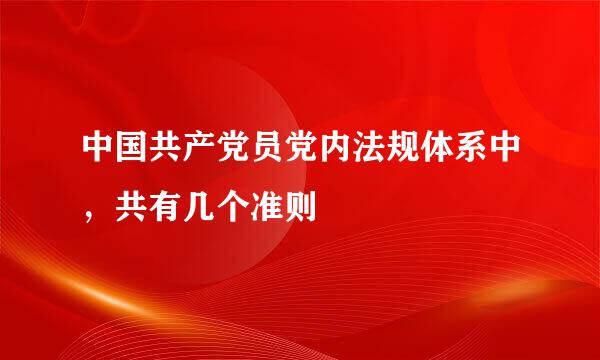 中国共产党员党内法规体系中，共有几个准则